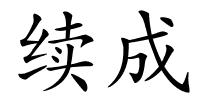 续成